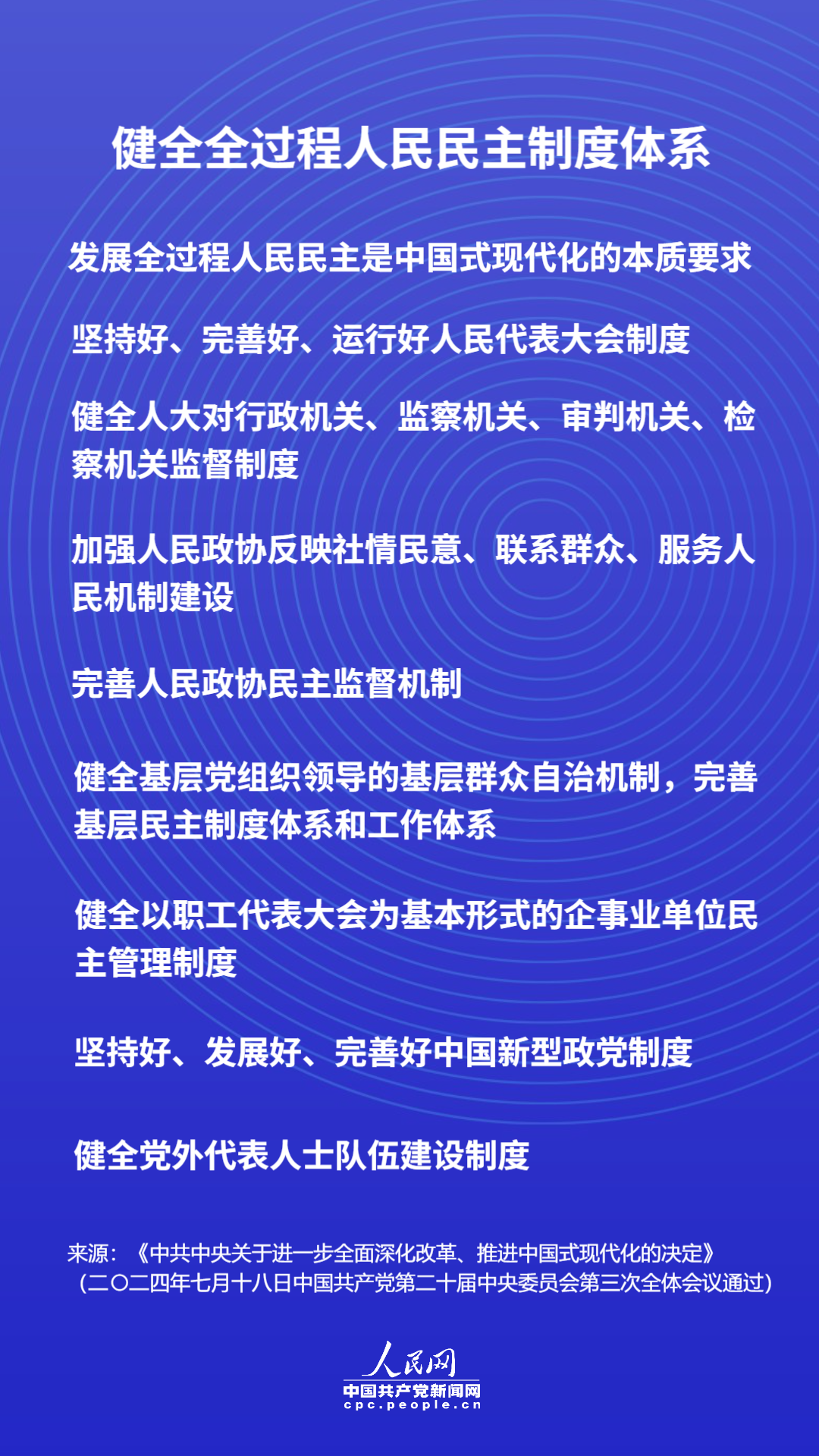 健全全过程人民民主制度体系

发展全过程人民民主是中国式现代化的本质要求

坚持好、完善好、运行好人民代表大会制度

健全人大对行政机关、监察机关、审判机关、检察机关监督制度

加强人民政协反映社情民意、联系群众、服务人民机制建设

完善人民政协民主监督机制

健全基层党组织领导的基层群众自治机制，完善基层民主制度体系和工作体系

健全以职工代表大会为基本形式的企事业单位民主管理制度

坚持好、发展好、完善好中国新型政党制度

健全党外代表人士队伍建设制度

来源：《中共中央关于进一步全面深化改革、推进中国式现代化的决定》（二〇二四年七月十八日中国共产党第二十届中央委员会第三次全体会议通过）

人民网
中国共产党新闻网
cpc.people.cn